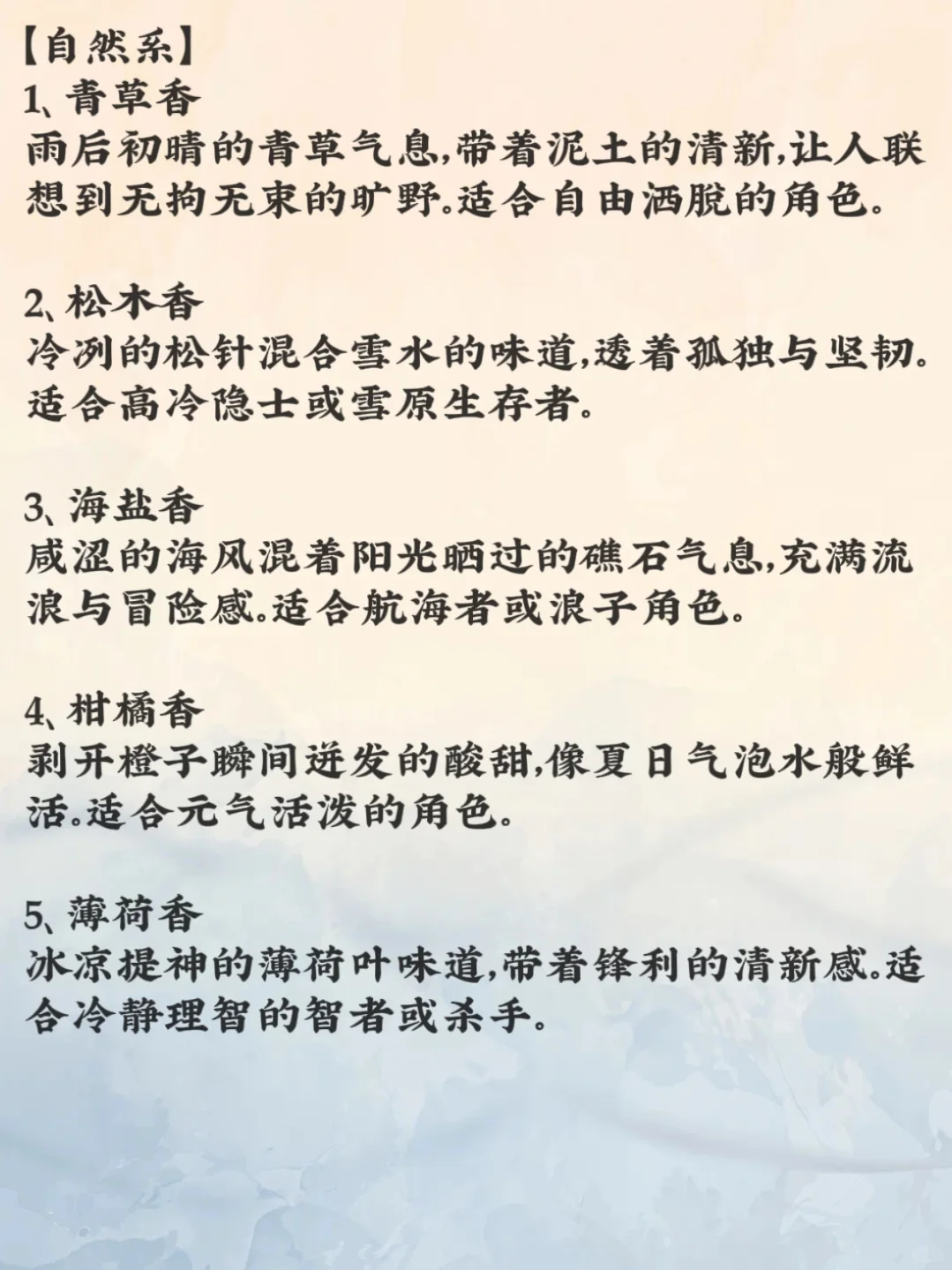 【自然系】
1、青草香
雨后初晴的青草气息,带着泥土的清新,让人联想到无拘无束的旷野。适合自由洒脱的角色。

2、松木香
冷冽的松针混合雪水的味道,透着孤独与坚韧。适合高冷隐士或雪原生存者。

3、海盐香
咸涩的海风混着阳光晒过的礁石气息,充满流浪与冒险感。适合航海者或浪子角色。

4、柑橘香
剥开橙子瞬间迸发的酸甜,像夏日气泡水般鲜活。适合元气活泼的角色。

5、薄荷香
冰凉提神的薄荷叶味道,带着锋利的清新感。适合冷静理智的智者或杀手。